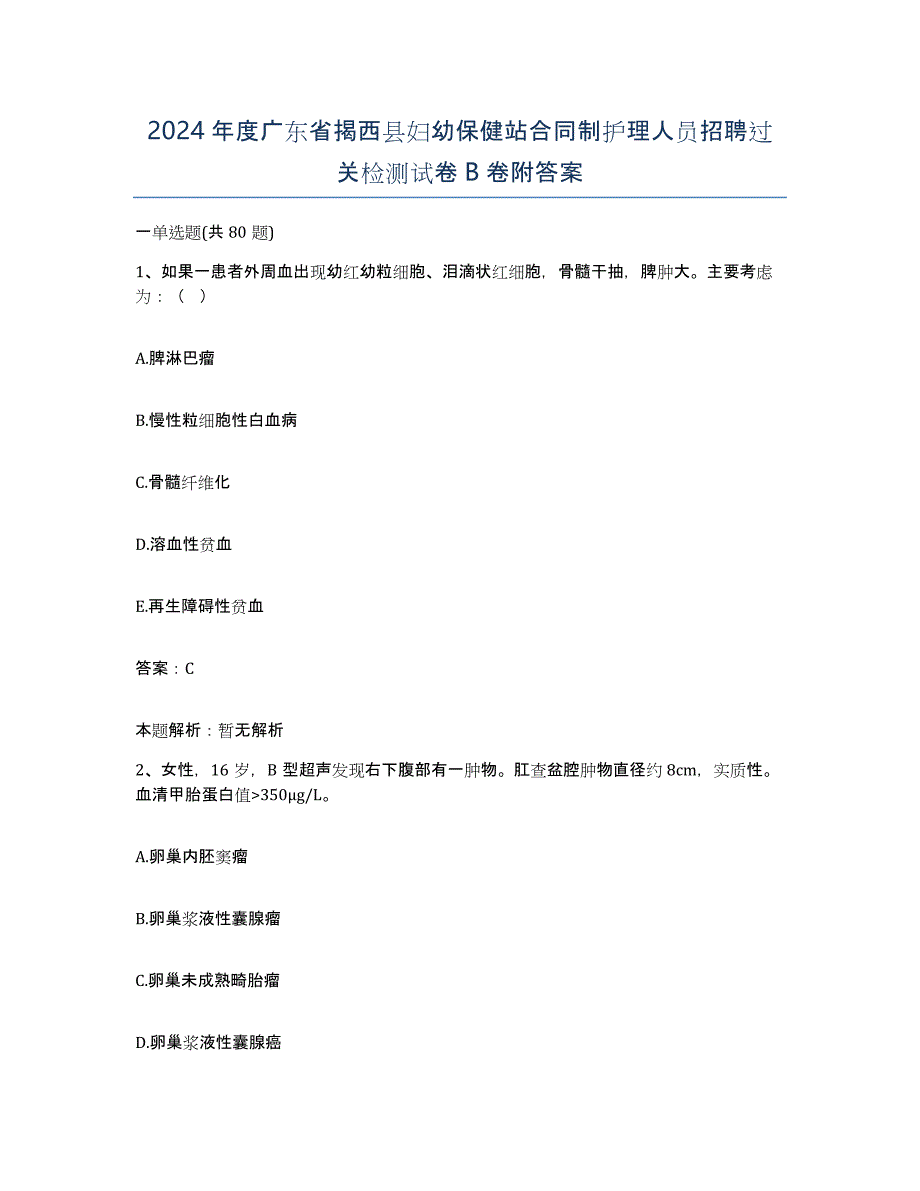 2024年度广东省揭西县妇幼保健站合同制护理人员招聘过关检测试卷B卷附答案

一单选题(共80题)

1、如果一患者外周血出现幼红幼粒细胞、泪滴状红细胞，骨髓干抽，脾肿大。主要考虑为：（ ）

A.脾淋巴瘤

B.慢性粒细胞性白血病

C.骨髓纤维化

D.溶血性贫血

E.再生障碍性贫血

答案：C

本题解析：暂无解析

2、女性，16岁，B型超声发现右下腹部有一肿物。肛查盆腔肿物直径约8cm，实质性。血清甲胎蛋白值>350μg/L。

A.卵巢内胚窦瘤

B.卵巢浆液性囊腺瘤

C.卵巢未成熟畸胎瘤

D.卵巢浆液性囊腺癌